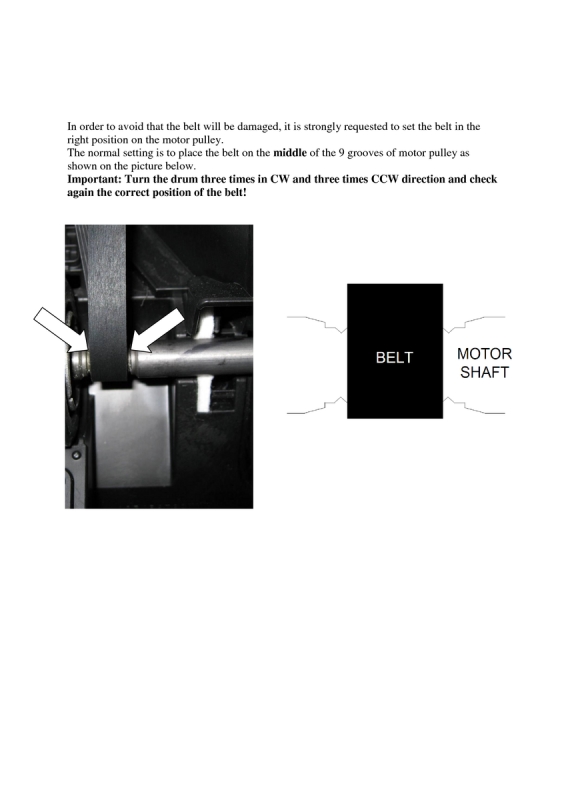 In order to avoid that the belt will be damaged, it is strongly requested to set the belt in the right position on the motor pulley.
The normal setting is to place the belt on the middle of the 9 grooves of motor pulley as shown on the picture below.
Important: Turn the drum three times in CW and three times CCW direction and check again the correct position of the belt!

BELT

MOTOR SHAFT